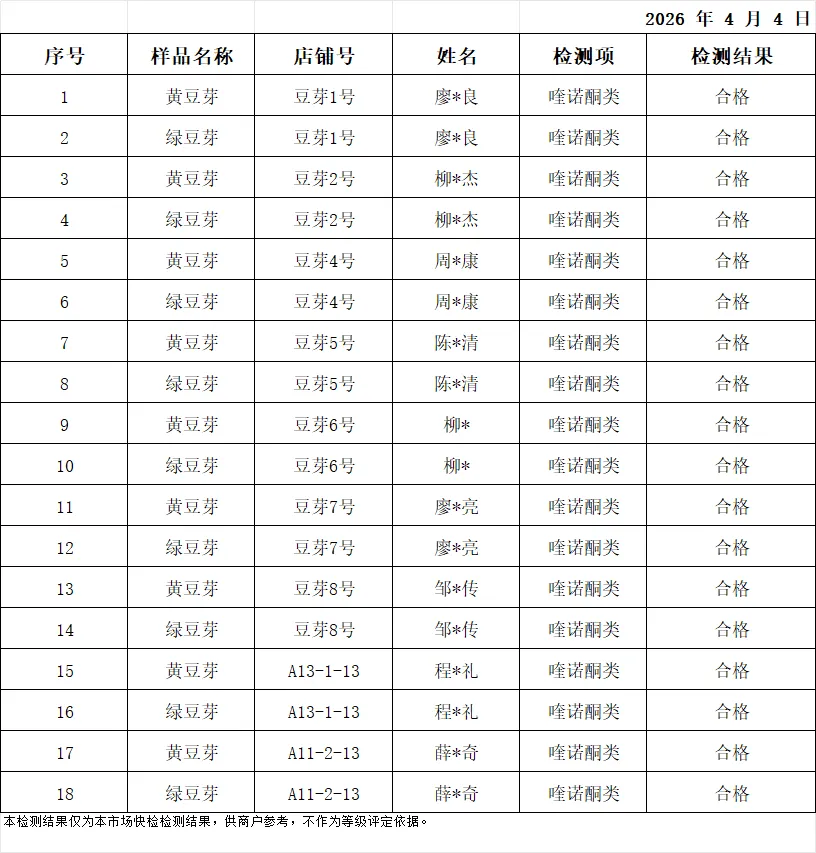 2026 年 4 月 4 日

| 序号 | 样品名称 | 店铺号 | 姓名 | 检测项 | 检测结果 |
|---|---|---|---|---|---|
| 1 | 黄豆芽 | 豆芽1号 | 廖*良 | 喹诺酮类 | 合格 |
| 2 | 绿豆芽 | 豆芽1号 | 廖*良 | 喹诺酮类 | 合格 |
| 3 | 黄豆芽 | 豆芽2号 | 柳*杰 | 喹诺酮类 | 合格 |
| 4 | 绿豆芽 | 豆芽2号 | 柳*杰 | 喹诺酮类 | 合格 |
| 5 | 黄豆芽 | 豆芽4号 | 周*康 | 喹诺酮类 | 合格 |
| 6 | 绿豆芽 | 豆芽4号 | 周*康 | 喹诺酮类 | 合格 |
| 7 | 黄豆芽 | 豆芽5号 | 陈*清 | 喹诺酮类 | 合格 |
| 8 | 绿豆芽 | 豆芽5号 | 陈*清 | 喹诺酮类 | 合格 |
| 9 | 黄豆芽 | 豆芽6号 | 柳* | 喹诺酮类 | 合格 |
| 10 | 绿豆芽 | 豆芽6号 | 柳* | 喹诺酮类 | 合格 |
| 11 | 黄豆芽 | 豆芽7号 | 廖*亮 | 喹诺酮类 | 合格 |
| 12 | 绿豆芽 | 豆芽7号 | 廖*亮 | 喹诺酮类 | 合格 |
| 13 | 黄豆芽 | 豆芽8号 | 邹*传 | 喹诺酮类 | 合格 |
| 14 | 绿豆芽 | 豆芽8号 | 邹*传 | 喹诺酮类 | 合格 |
| 15 | 黄豆芽 | A13-1-13 | 程*礼 | 喹诺酮类 | 合格 |
| 16 | 绿豆芽 | A13-1-13 | 程*礼 | 喹诺酮类 | 合格 |
| 17 | 黄豆芽 | A11-2-13 | 薛*奇 | 喹诺酮类 | 合格 |
| 18 | 绿豆芽 | A11-2-13 | 薛*奇 | 喹诺酮类 | 合格 |

本检测结果仅为本市场快检检测结果，供商户参考，不作为等级评定依据。